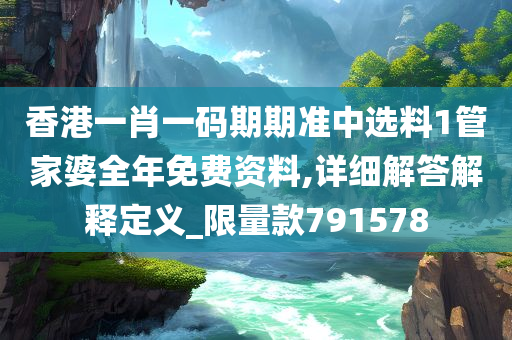 香港一肖一码期期准中选料1管家婆全年免费资料,详细解答解释定义_限量款791578